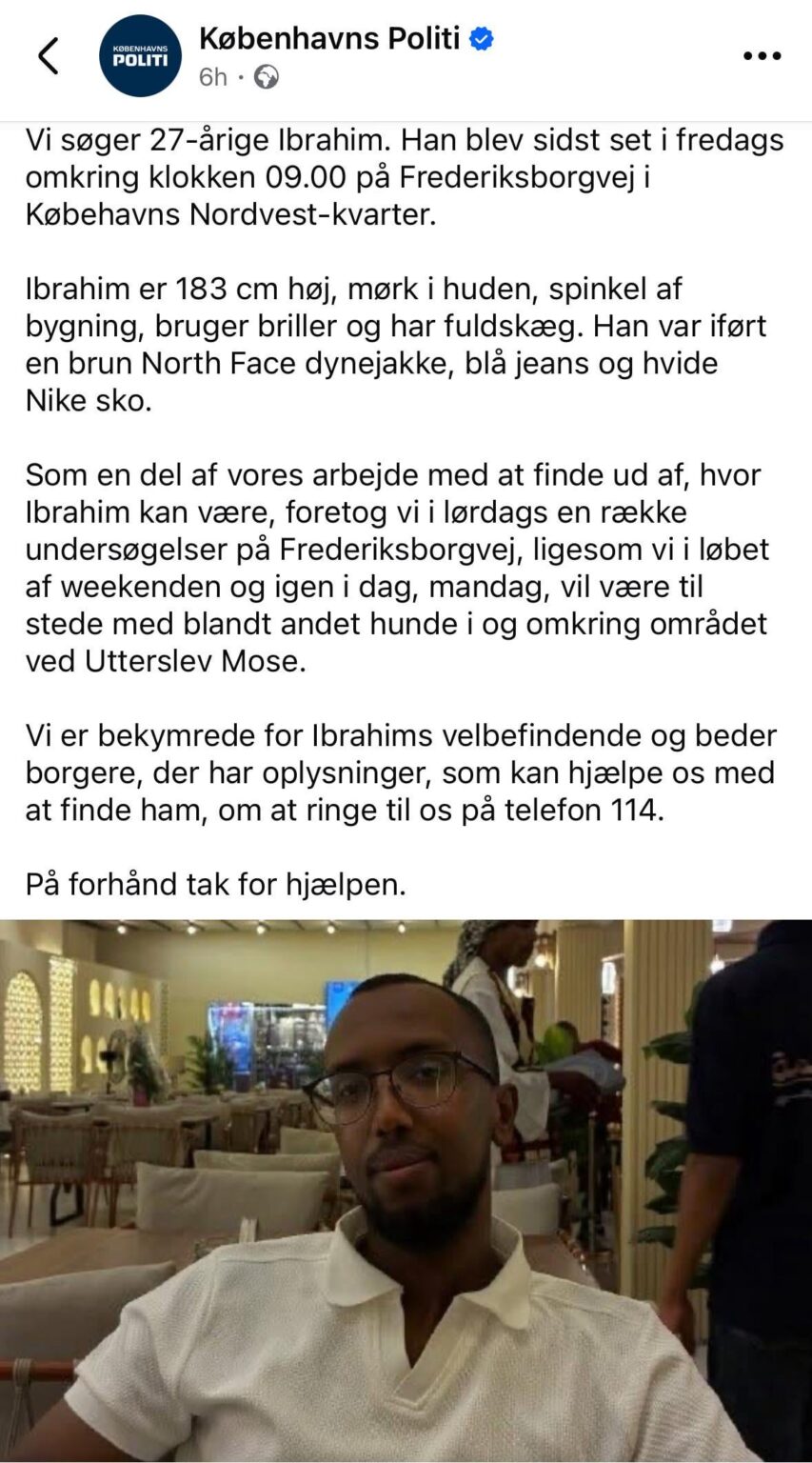 KØBENHAVNS POLITI

Københavns Politi
6h ·

Vi søger 27-årige Ibrahim. Han blev sidst set i fredags omkring klokken 09.00 på Frederiksborgvej i Købehavns Nordvest-kvarter.

Ibrahim er 183 cm høj, mørk i huden, spinkel af bygning, bruger briller og har fuldskæg. Han var iført en brun North Face dynejakke, blå jeans og hvide Nike sko.

Som en del af vores arbejde med at finde ud af, hvor Ibrahim kan være, foretog vi i lørdags en række undersøgelser på Frederiksborgvej, ligesom vi i løbet af weekenden og igen i dag, mandag, vil være til stede med blandt andet hunde i og omkring området ved Utterslev Mose.

Vi er bekymrede for Ibrahims velbefindende og beder borgere, der har oplysninger, som kan hjælpe os med at finde ham, om at ringe til os på telefon 114.

På forhånd tak for hjælpen.